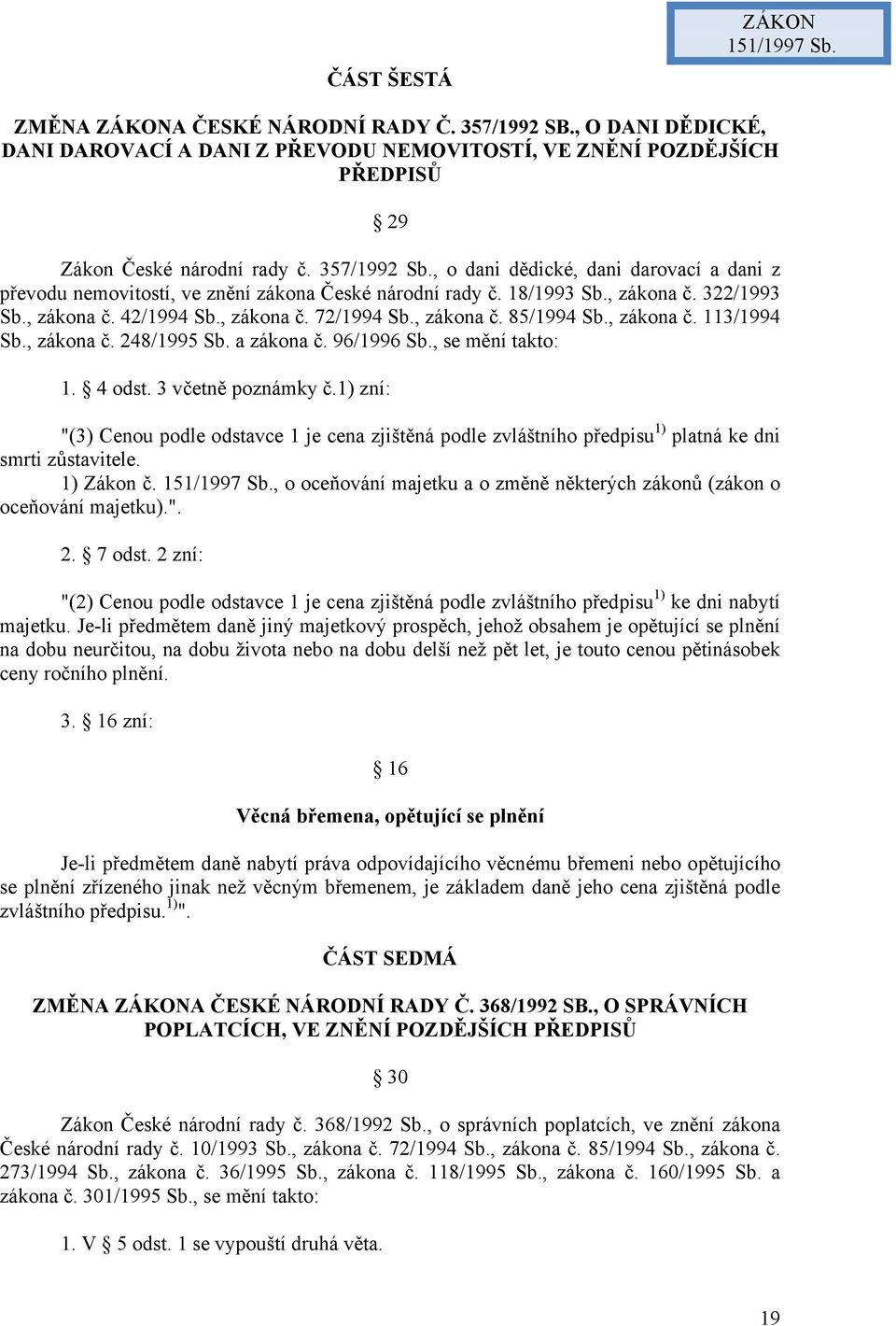 ZÁKON 151/1997 Sb.

ČÁST ŠESTÁ

ZMĚNA ZÁKONA ČESKÉ NÁRODNÍ RADY Č. 357/1992 SB., O DANI DĚDICKÉ, DANI DAROVACÍ A DANI Z PŘEVODU NEMOVITOSTÍ, VE ZNĚNÍ POZDĚJŠÍCH PŘEDPISŮ

§ 29

Zákon České národní rady č. 357/1992 Sb., o dani dědické, dani darovací a dani z převodu nemovitostí, ve znění zákona České národní rady č. 18/1993 Sb., zákona č. 322/1993 Sb., zákona č. 42/1994 Sb., zákona č. 72/1994 Sb., zákona č. 85/1994 Sb., zákona č. 113/1994 Sb., zákona č. 248/1995 Sb. a zákona č. 96/1996 Sb., se mění takto:

1. § 4 odst. 3 včetně poznámky č.1) zní:

"(3) Cenou podle odstavce 1 je cena zjištěná podle zvláštního předpisu$^{1)}$ platná ke dni smrti zůstavitele.
1) Zákon č. 151/1997 Sb., o oceňování majetku a o změně některých zákonů (zákon o oceňování majetku).".

2. § 7 odst. 2 zní:

"(2) Cenou podle odstavce 1 je cena zjištěná podle zvláštního předpisu$^{1)}$ ke dni nabytí majetku. Je-li předmětem daně jiný majetkový prospěch, jehož obsahem je opětující se plnění na dobu neurčitou, na dobu života nebo na dobu delší než pět let, je touto cenou pětinásobek ceny ročního plnění.

3. § 16 zní:

§ 16

Věcná břemena, opětující se plnění

Je-li předmětem daně nabytí práva odpovídajícího věcnému břemeni nebo opětujícího se plnění zřízeného jinak než věcným břemenem, je základem daně jeho cena zjištěná podle zvláštního předpisu.$^{1)}$".

ČÁST SEDMÁ

ZMĚNA ZÁKONA ČESKÉ NÁRODNÍ RADY Č. 368/1992 SB., O SPRÁVNÍCH POPLATCÍCH, VE ZNĚNÍ POZDĚJŠÍCH PŘEDPISŮ

§ 30

Zákon České národní rady č. 368/1992 Sb., o správních poplatcích, ve znění zákona České národní rady č. 10/1993 Sb., zákona č. 72/1994 Sb., zákona č. 85/1994 Sb., zákona č. 273/1994 Sb., zákona č. 36/1995 Sb., zákona č. 118/1995 Sb., zákona č. 160/1995 Sb. a zákona č. 301/1995 Sb., se mění takto:

1. V § 5 odst. 1 se vypouští druhá věta.

19